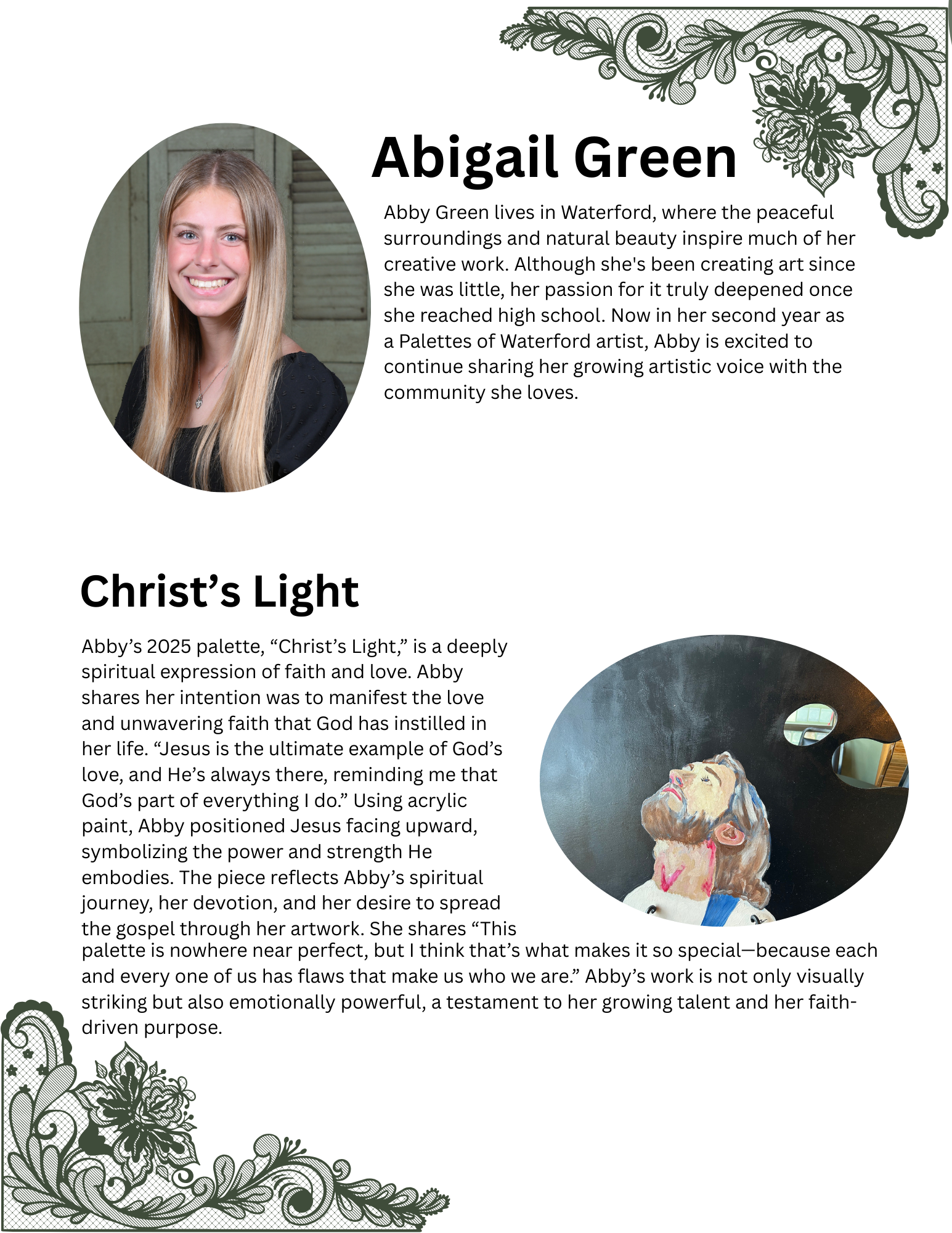 Abigail Green

Abby Green lives in Waterford, where the peaceful surroundings and natural beauty inspire much of her creative work. Although she's been creating art since she was little, her passion for it truly deepened once she reached high school. Now in her second year as a Palettes of Waterford artist, Abby is excited to continue sharing her growing artistic voice with the community she loves.

Christ's Light

Abby's 2025 palette, "Christ's Light," is a deeply spiritual expression of faith and love. Abby shares her intention was to manifest the love and unwavering faith that God has instilled in her life. "Jesus is the ultimate example of God's love, and He's always there, reminding me that God's part of everything I do." Using acrylic paint, Abby positioned Jesus facing upward, symbolizing the power and strength He embodies. The piece reflects Abby's spiritual journey, her devotion, and her desire to spread the gospel through her artwork. She shares "This palette is nowhere near perfect, but I think that's what makes it so special—because each and every one of us has flaws that make us who we are." Abby's work is not only visually striking but also emotionally powerful, a testament to her growing talent and her faith-driven purpose.